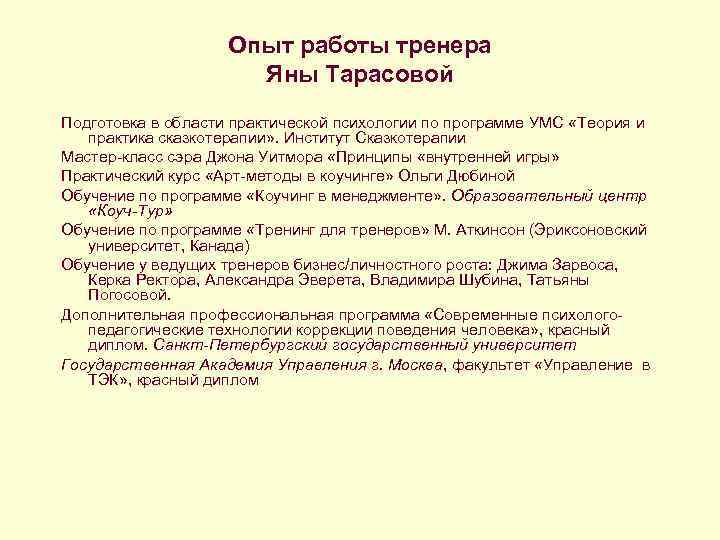 Опыт работы тренера
Яны Тарасовой

Подготовка в области практической психологии по программе УМС «Теория и практика сказкотерапии». Институт Сказкотерапии

Мастер-класс сэра Джона Уитмора «Принципы «внутренней игры»

Практический курс «Арт-методы в коучинге» Ольги Дюбиной

Обучение по программе «Коучинг в менеджменте». Образовательный центр «Коуч-Тур»

Обучение по программе «Тренинг для тренеров» М. Аткинсон (Эриксоновский университет, Канада)

Обучение у ведущих тренеров бизнес/личностного роста: Джима Зарвоса, Керка Ректора, Александра Эверета, Владимира Шубина, Татьяны Погосовой.

Дополнительная профессиональная программа «Современные психолого-педагогические технологии коррекции поведения человека», красный диплом. Санкт-Петербургский государственный университет

Государственная Академия Управления г. Москва, факультет «Управление в ТЭК», красный диплом